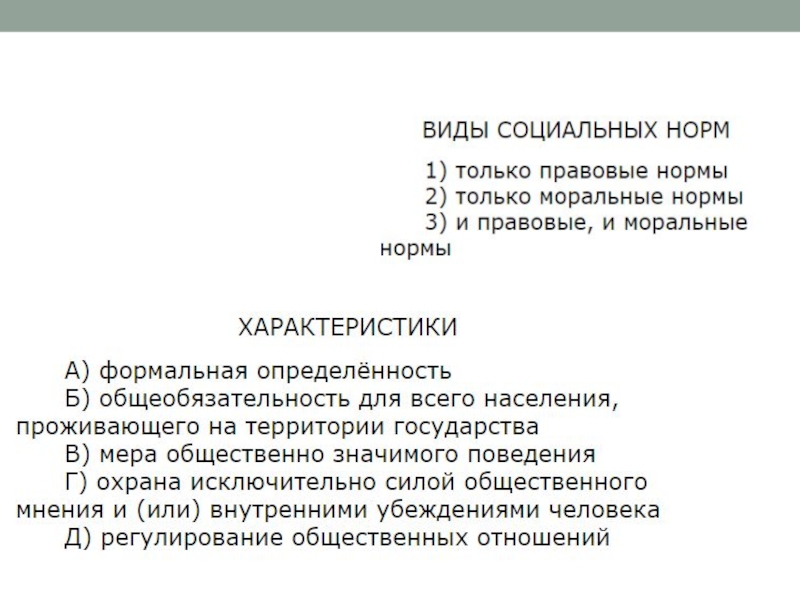 ВИДЫ СОЦИАЛЬНЫХ НОРМ

1) только правовые нормы
2) только моральные нормы
3) и правовые, и моральные нормы

ХАРАКТЕРИСТИКИ

А) формальная определённость
Б) общеобязательность для всего населения, проживающего на территории государства
В) мера общественно значимого поведения
Г) охрана исключительно силой общественного мнения и (или) внутренними убеждениями человека
Д) регулирование общественных отношений